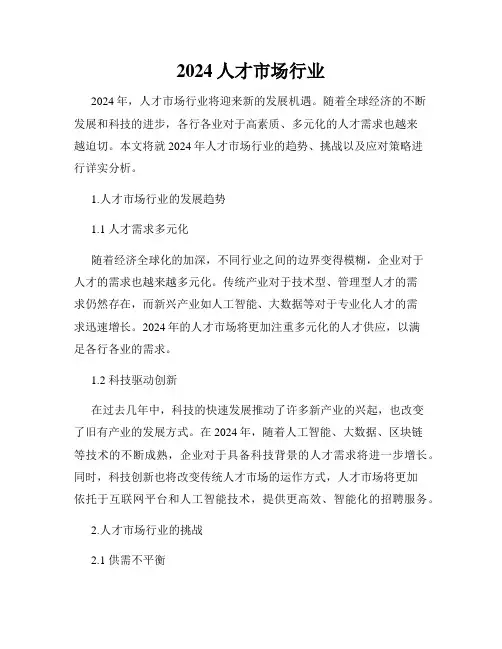 2024 人才市场行业

2024 年，人才市场行业将迎来新的发展机遇。随着全球经济的不断发展和科技的进步，各行各业对于高素质、多元化的人才需求也越来越迫切。本文将就 2024 年人才市场行业的趋势、挑战以及应对策略进行详实分析。

1.人才市场行业的发展趋势

1.1 人才需求多元化

随着经济全球化的加深，不同行业之间的边界变得模糊，企业对于人才的需求也越来越多元化。传统产业对于技术型、管理型人才的需求仍然存在，而新兴产业如人工智能、大数据等对于专业化人才的需求迅速增长。2024 年的人才市场将更加注重多元化的人才供应，以满足各行各业的需求。

1.2 科技驱动创新

在过去几年中，科技的快速发展推动了许多新产业的兴起，也改变了旧有产业的发展方式。在 2024 年，随着人工智能、大数据、区块链等技术的不断成熟，企业对于具备科技背景的人才需求将进一步增长。同时，科技创新也将改变传统人才市场的运作方式，人才市场将更加依托于互联网平台和人工智能技术，提供更高效、智能化的招聘服务。

2.人才市场行业的挑战

2.1 供需不平衡